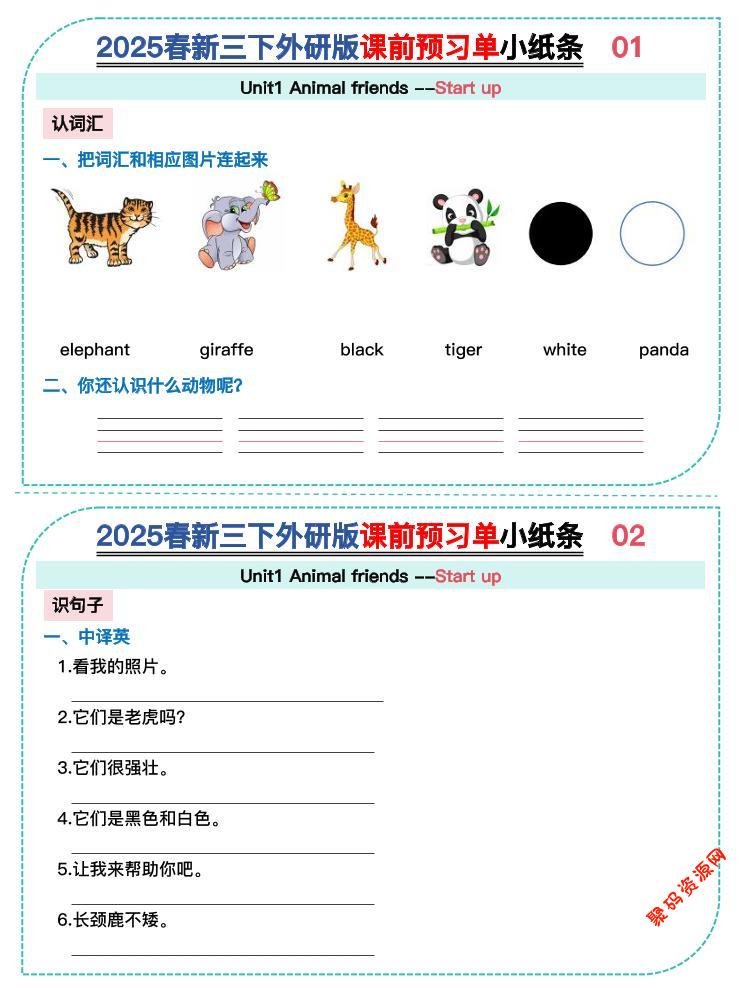 2025春新三下外研版课前预习单小纸条 01

Unit1 Animal friends --Start up

认词汇

一、把词汇和相应图片连起来

elephant giraffe black tiger white panda

二、你还认识什么动物呢?

2025春新三下外研版课前预习单小纸条 02

Unit1 Animal friends --Start up

识句子

一、中译英

1.看我的照片。

2.它们是老虎吗?

3.它们很强壮。

4.它们是黑色和白色。

5.让我来帮助你吧。

6.长颈鹿不矮。

聚码资源网